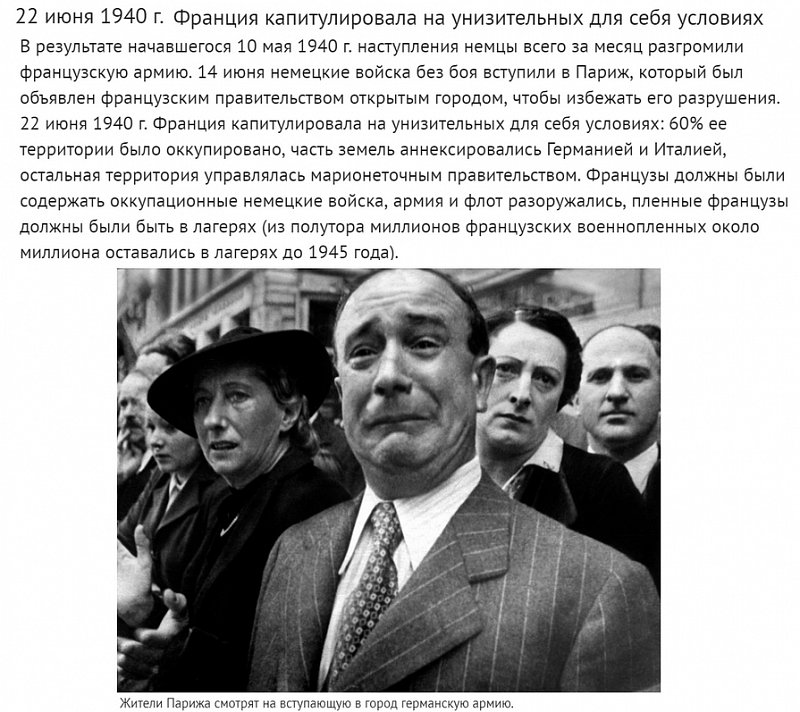 22 июня 1940 г. Франция капитулировала на унизительных для себя условиях

В результате начавшегося 10 мая 1940 г. наступления немцы всего за месяц разгромили французскую армию. 14 июня немецкие войска без боя вступили в Париж, который был объявлен французским правительством открытым городом, чтобы избежать его разрушения. 22 июня 1940 г. Франция капитулировала на унизительных для себя условиях: 60% ее территории было оккупировано, часть земель аннексировались Германией и Италией, остальная территория управлялась марионеточным правительством. Французы должны были содержать оккупационные немецкие войска, армия и флот разоружались, пленные французы должны были быть в лагерях (из полутора миллионов французских военнопленных около миллиона оставались в лагерях до 1945 года).

Жители Парижа смотрят на вступающую в город германскую армию.